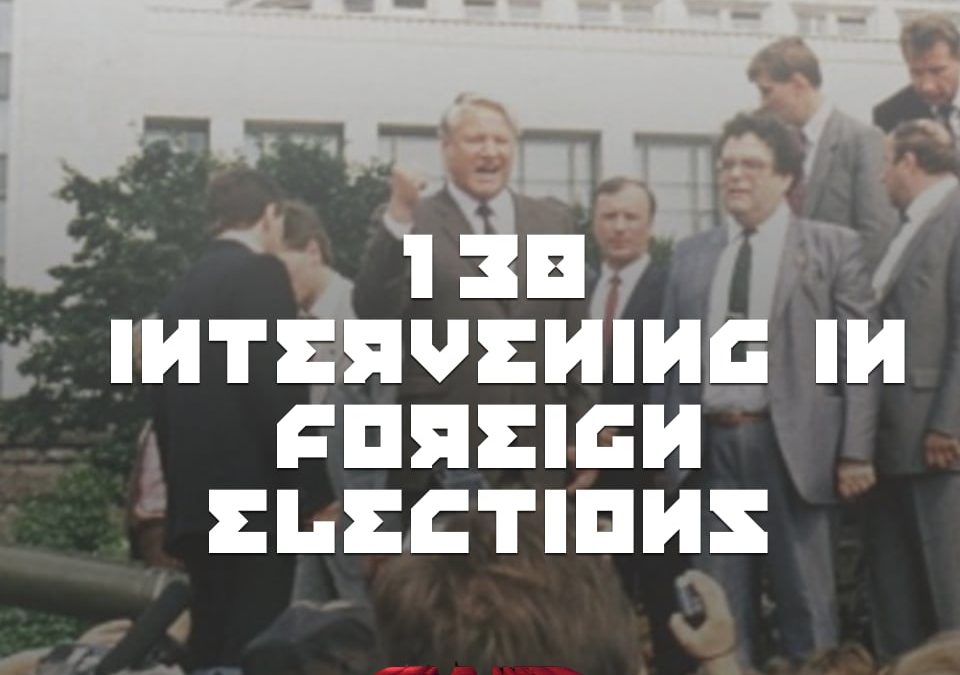 130
INTERVENING IN FOREIGN ELECTIONS